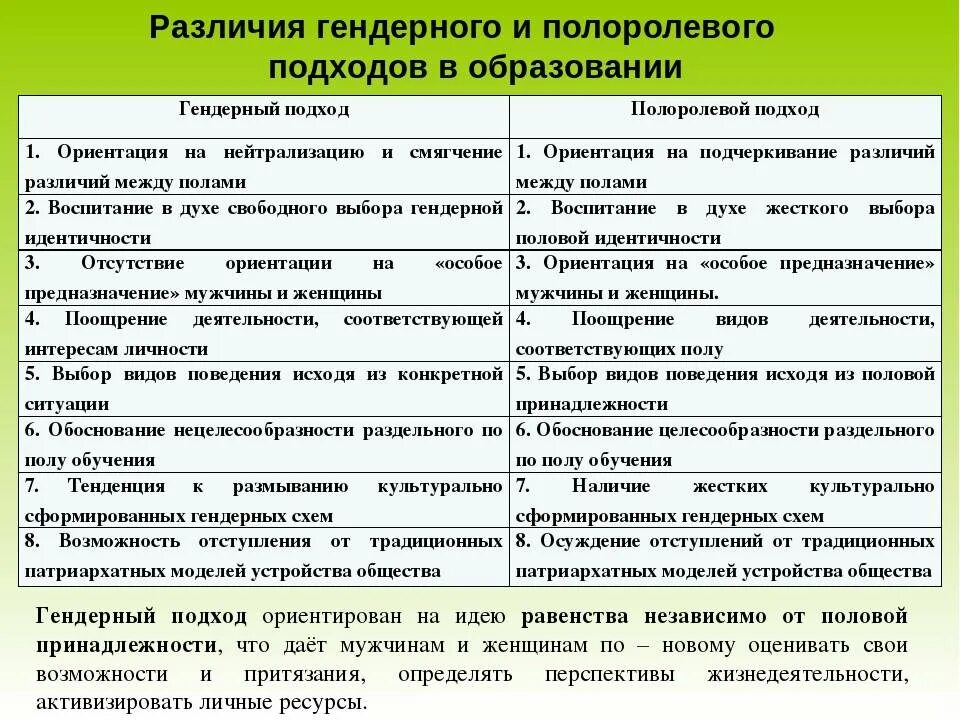 Различия гендерного и полоролевого подходов в образовании

| Гендерный подход | Полоролевой подход |
|---|---|
| 1. Ориентация на нейтрализацию и смягчение различий между полами | 1. Ориентация на подчеркивание различий между полами |
| 2. Воспитание в духе свободного выбора гендерной идентичности | 2. Воспитание в духе жесткого выбора половой идентичности |
| 3. Отсутствие ориентации на «особое предназначение» мужчины и женщины | 3. Ориентация на «особое предназначение» мужчины и женщины. |
| 4. Поощрение деятельности, соответствующей интересам личности | 4. Поощрение видов деятельности, соответствующих полу |
| 5. Выбор видов поведения исходя из конкретной ситуации | 5. Выбор видов поведения исходя из половой принадлежности |
| 6. Обоснование нецелесообразности раздельного по полу обучения | 6. Обоснование целесообразности раздельного по полу обучения |
| 7. Тенденция к размыванию культурально сформированных гендерных схем | 7. Наличие жестких культурально сформированных гендерных схем |
| 8. Возможность отступления от традиционных патриархатных моделей устройства общества | 8. Осуждение отступлений от традиционных патриархатных моделей устройства общества |

Гендерный подход ориентирован на идею равенства независимо от половой принадлежности, что даёт мужчинам и женщинам по – новому оценивать свои возможности и притязания, определять перспективы жизнедеятельности, активизировать личные ресурсы.